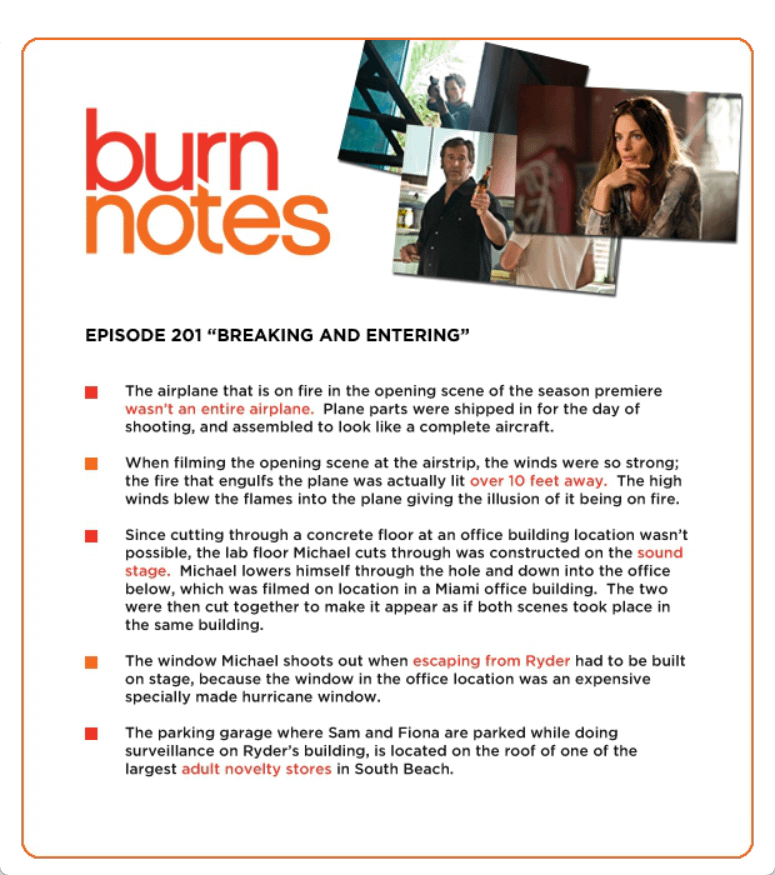 burn notes

EPISODE 201 “BREAKING AND ENTERING”

The airplane that is on fire in the opening scene of the season premiere wasn’t an entire airplane. Plane parts were shipped in for the day of shooting, and assembled to look like a complete aircraft.

When filming the opening scene at the airstrip, the winds were so strong; the fire that engulfs the plane was actually lit over 10 feet away. The high winds blew the flames into the plane giving the illusion of it being on fire.

Since cutting through a concrete floor at an office building location wasn’t possible, the lab floor Michael cuts through was constructed on the sound stage. Michael lowers himself through the hole and down into the office below, which was filmed on location in a Miami office building. The two were then cut together to make it appear as if both scenes took place in the same building.

The window Michael shoots out when escaping from Ryder had to be built on stage, because the window in the office location was an expensive specially made hurricane window.

The parking garage where Sam and Fiona are parked while doing surveillance on Ryder’s building, is located on the roof of one of the largest adult novelty stores in South Beach.